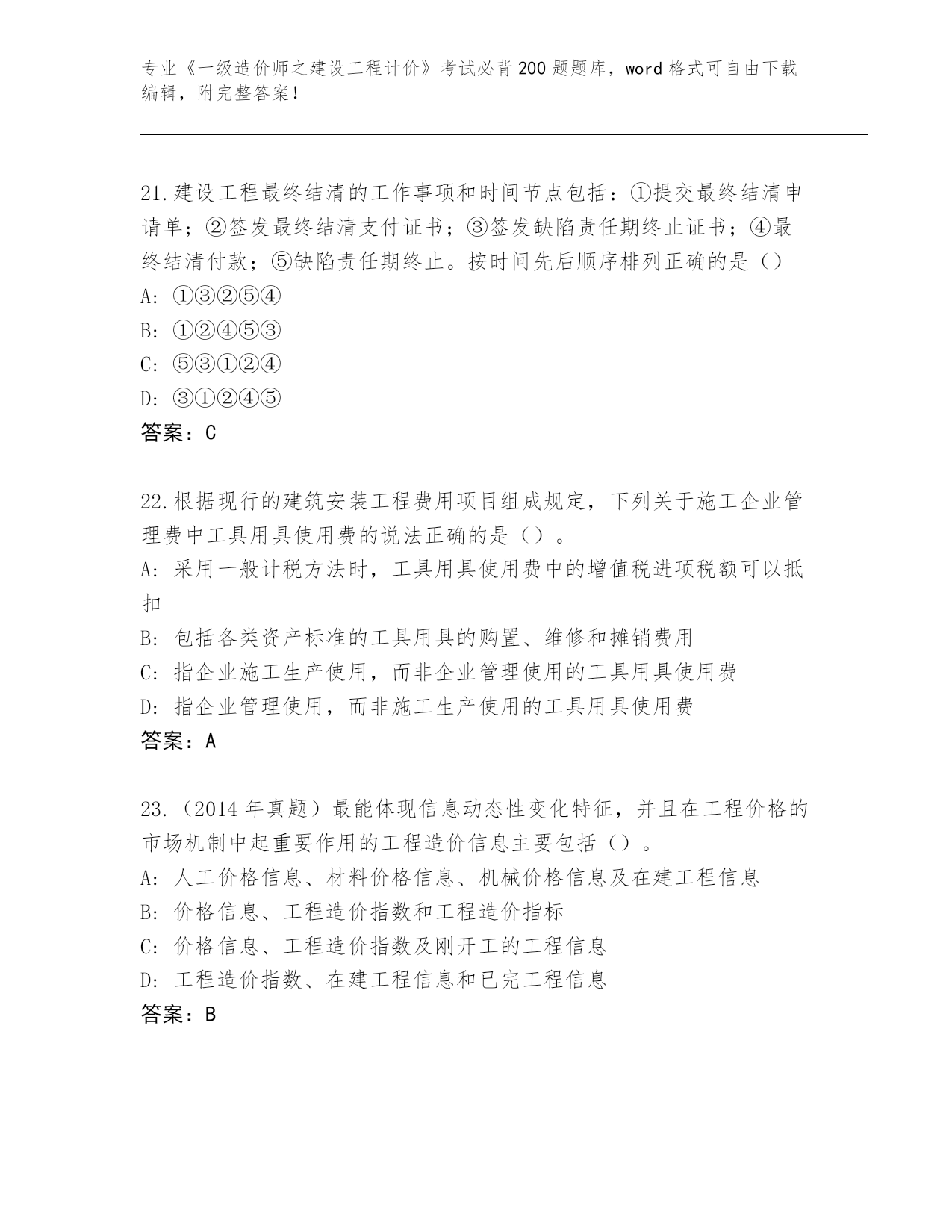 专业《一级造价师之建设工程计价》考试必背200题题库，word格式可自由下载编辑，附完整答案！

21.建设工程最终结清的工作事项和时间节点包括：①提交最终结清申请单；②签发最终结清支付证书；③签发缺陷责任期终止证书；④最终结清付款；⑤缺陷责任期终止。按时间先后顺序排列正确的是（）
A: ①③②⑤④
B: ①②④⑤③
C: ⑤③①②④
D: ③①②④⑤
答案：C

22.根据现行的建筑安装工程费用项目组成规定，下列关于施工企业管理费中工具用具使用费的说法正确的是（）。
A: 采用一般计税方法时，工具用具使用费中的增值税进项税额可以抵扣
B: 包括各类资产标准的工具用具的购置、维修和摊销费用
C: 指企业施工生产使用，而非企业管理使用的工具用具使用费
D: 指企业管理使用，而非施工生产使用的工具用具使用费
答案：A

23.（2014年真题）最能体现信息动态性变化特征，并且在工程价格的市场机制中起重要作用的工程造价信息主要包括（）。
A: 人工价格信息、材料价格信息、机械价格信息及在建工程信息
B: 价格信息、工程造价指数和工程造价指标
C: 价格信息、工程造价指数及刚开工的工程信息
D: 工程造价指数、在建工程信息和已完工程信息
答案：B